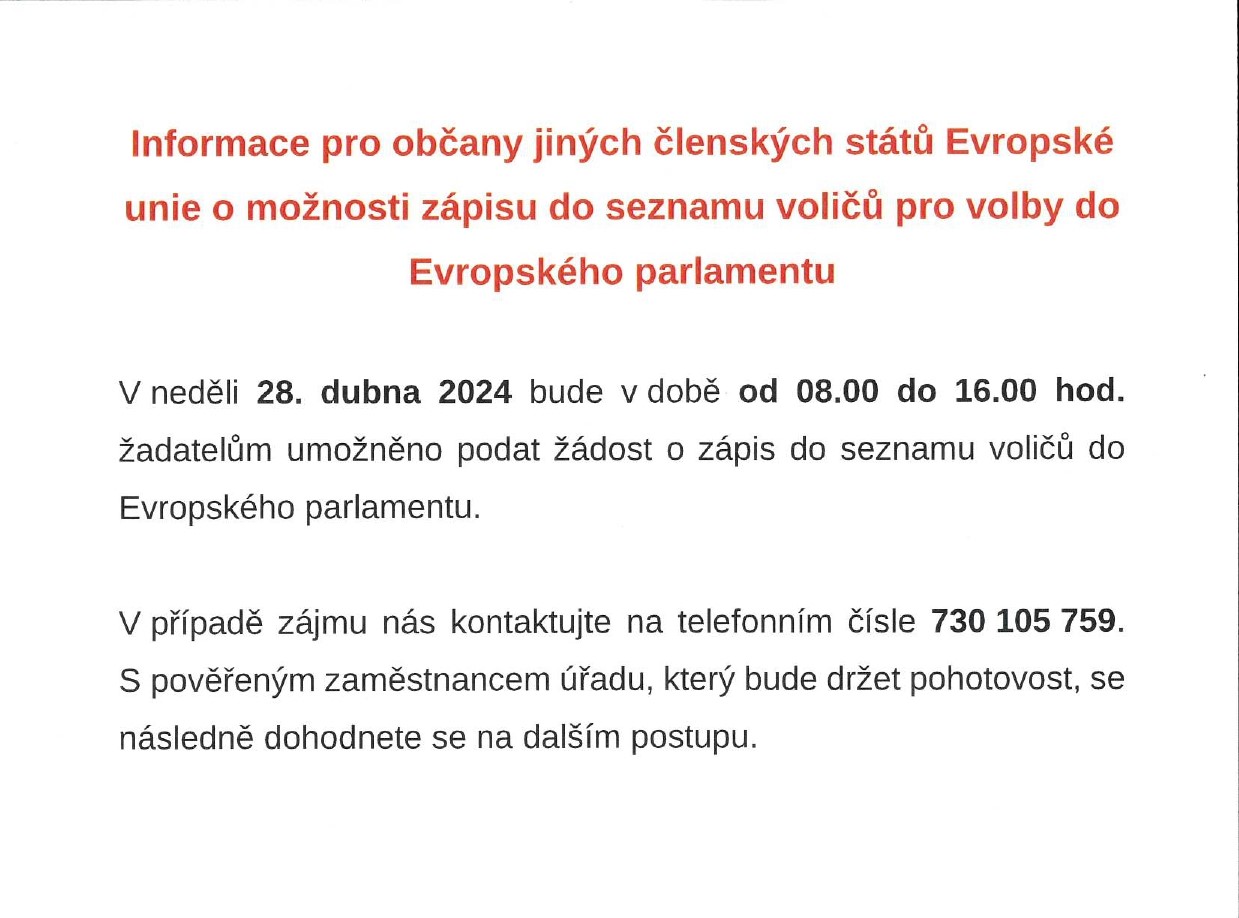 Informace pro občany jiných členských států Evropské unie o možnosti zápisu do seznamu voličů pro volby do Evropského parlamentu

V neděli 28. dubna 2024 bude v době od 08.00 do 16.00 hod. žadatelům umožněno podat žádost o zápis do seznamu voličů do Evropského parlamentu.

V případě zájmu nás kontaktujte na telefonním čísle 730 105 759. S pověřeným zaměstnancem úřadu, který bude držet pohotovost, se následně dohodnete se na dalším postupu.